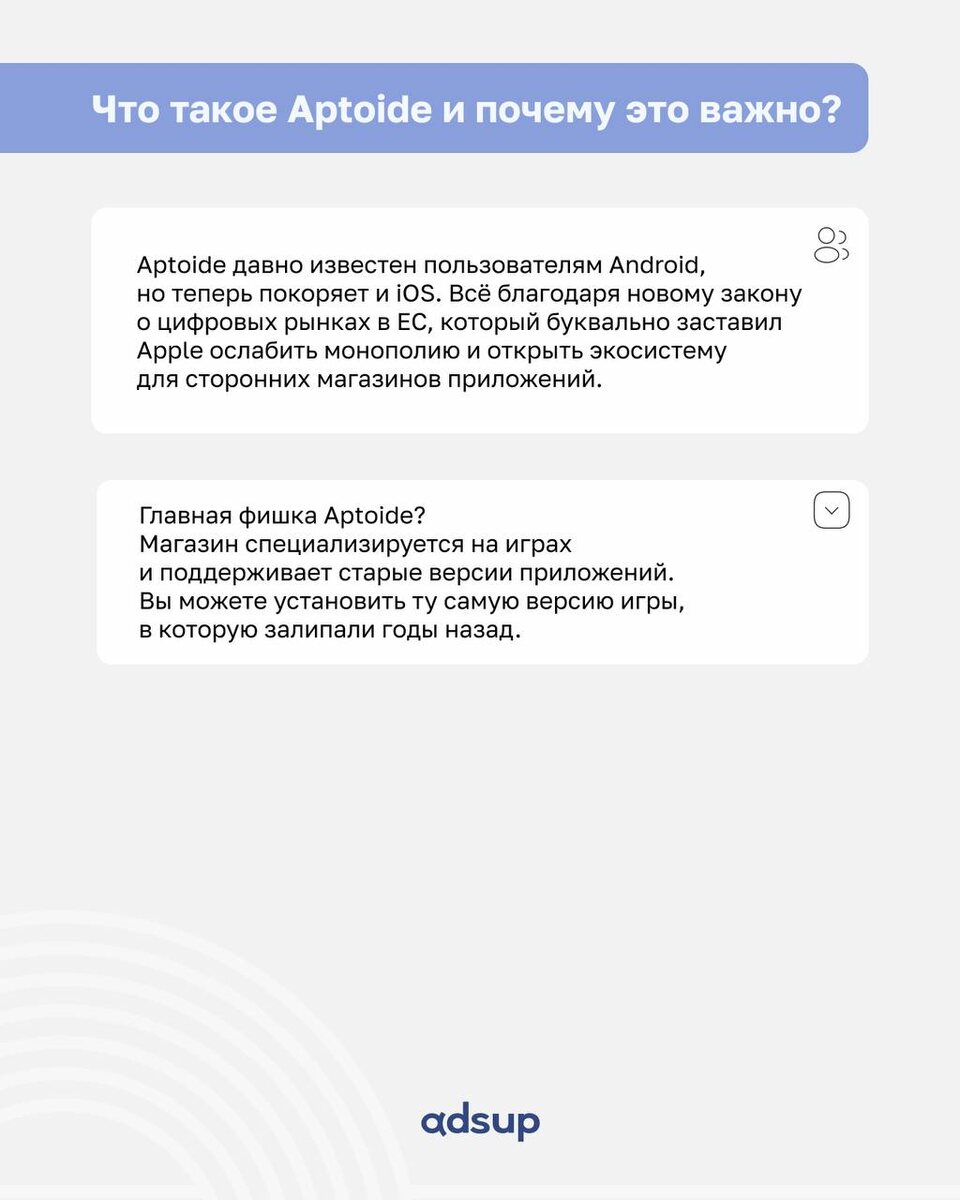 Что такое Aptoide и почему это важно?

Aptoide давно известен пользователям Android, но теперь покоряет и iOS. Всё благодаря новому закону о цифровых рынках в ЕС, который буквально заставил Apple ослабить монополию и открыть экосистему для сторонних магазинов приложений.

Главная фишка Aptoide?
Магазин специализируется на играх и поддерживает старые версии приложений. Вы можете установить ту самую версию игры, в которую залипали годы назад.

adsup